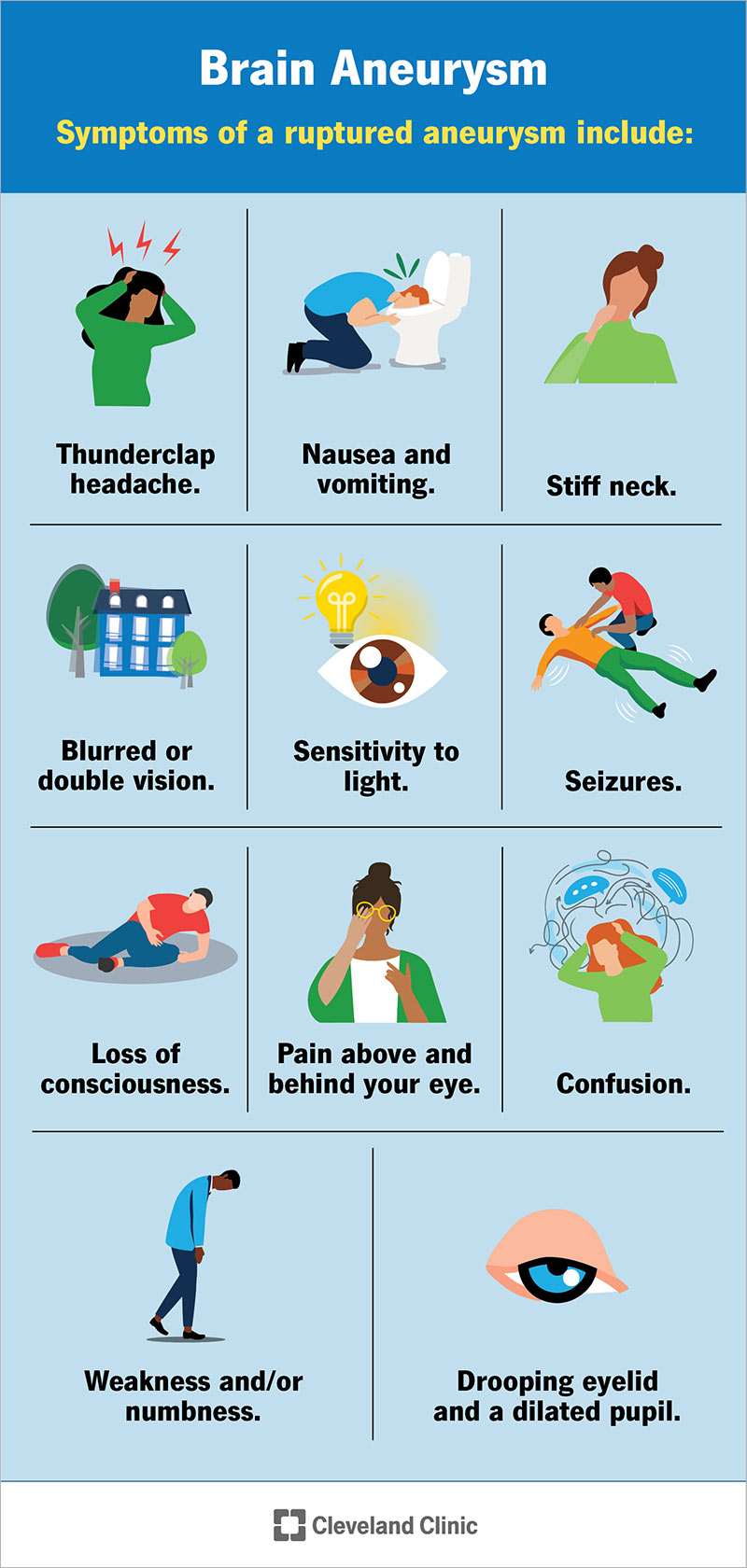 Brain Aneurysm

Symptoms of a ruptured aneurysm include:

Thunderclap headache.

Nausea and vomiting.

Stiff neck.

Blurred or double vision.

Sensitivity to light.

Seizures.

Loss of consciousness.

Pain above and behind your eye.

Confusion.

Weakness and/or numbness.

Drooping eyelid and a dilated pupil.

Cleveland Clinic